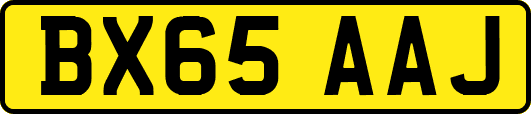 BX65 AAJ